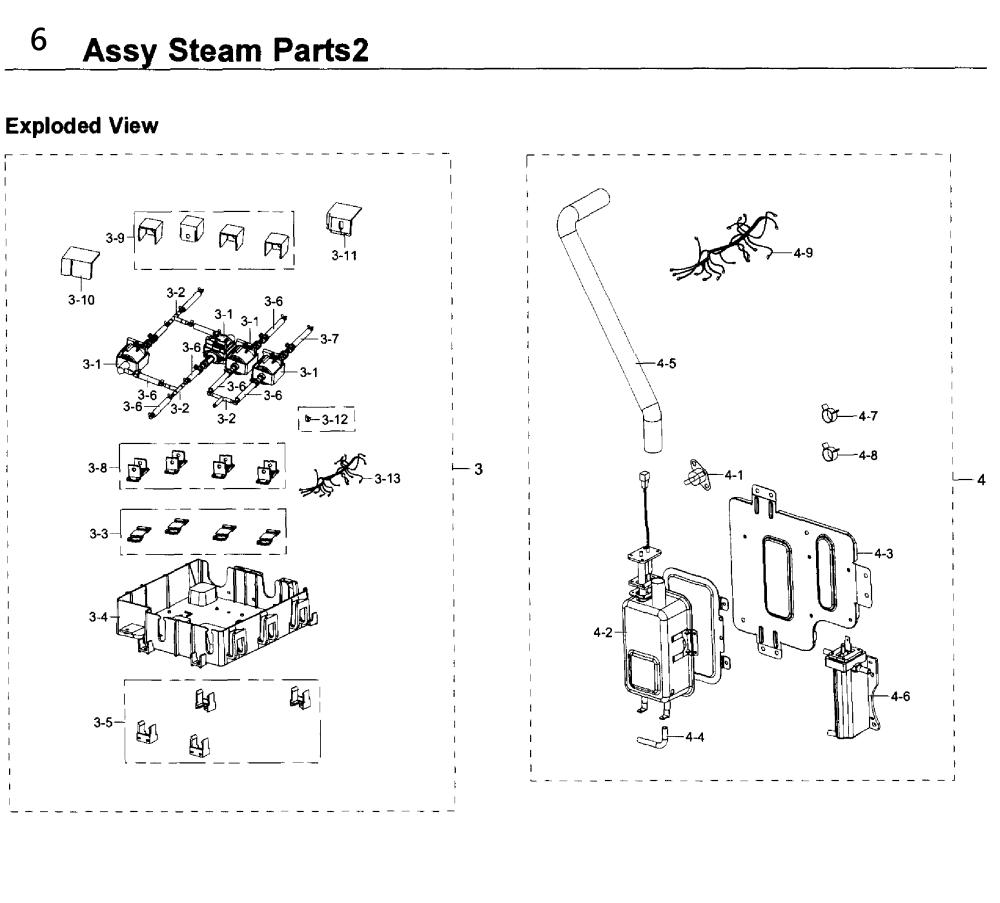 6 Assy Steam Parts2

Exploded View

3-9
3-11
3-10
3-2
3-6
3-1
3-1
3-7
3-1
3-6
3-1
3-6
3-6
3-6
3-6
3-2
3-2
3-12
3-8
3-13
3
3-3
3-4
3-5

4-9
4-5
4-7
4-8
4-1
4
4-3
4-2
4-6
4-4